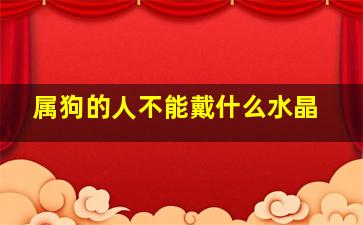 属狗的人不能戴什么水晶